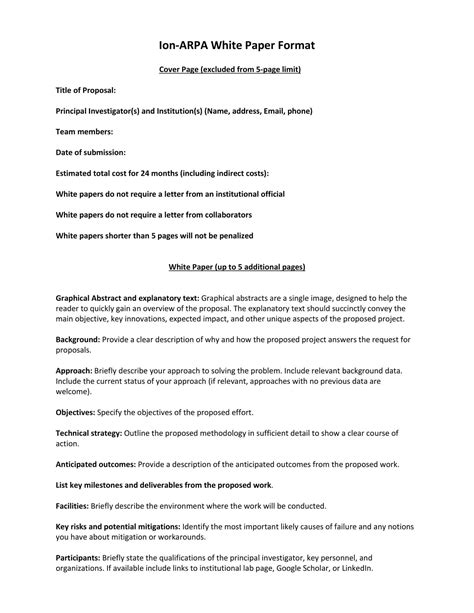 Ion-ARPA White Paper Format

Cover Page (excluded from 5-page limit)

Title of Proposal:

Principal Investigator(s) and Institution(s) (Name, address, Email, phone)

Team members:

Date of submission:

Estimated total cost for 24 months (including indirect costs):

White papers do not require a letter from an institutional official

White papers do not require a letter from collaborators

White papers shorter than 5 pages will not be penalized

White Paper (up to 5 additional pages)

Graphical Abstract and explanatory text: Graphical abstracts are a single image, designed to help the reader to quickly gain an overview of the proposal. The explanatory text should succinctly convey the main objective, key innovations, expected impact, and other unique aspects of the proposed project.

Background: Provide a clear description of why and how the proposed project answers the request for proposals.

Approach: Briefly describe your approach to solving the problem. Include relevant background data. Include the current status of your approach (if relevant, approaches with no previous data are welcome).

Objectives: Specify the objectives of the proposed effort.

Technical strategy: Outline the proposed methodology in sufficient detail to show a clear course of action.

Anticipated outcomes: Provide a description of the anticipated outcomes from the proposed work.

List key milestones and deliverables from the proposed work.

Facilities: Briefly describe the environment where the work will be conducted.

Key risks and potential mitigations: Identify the most important likely causes of failure and any notions you have about mitigation or workarounds.

Participants: Briefly state the qualifications of the principal investigator, key personnel, and organizations. If available include links to institutional lab page, Google Scholar, or LinkedIn.